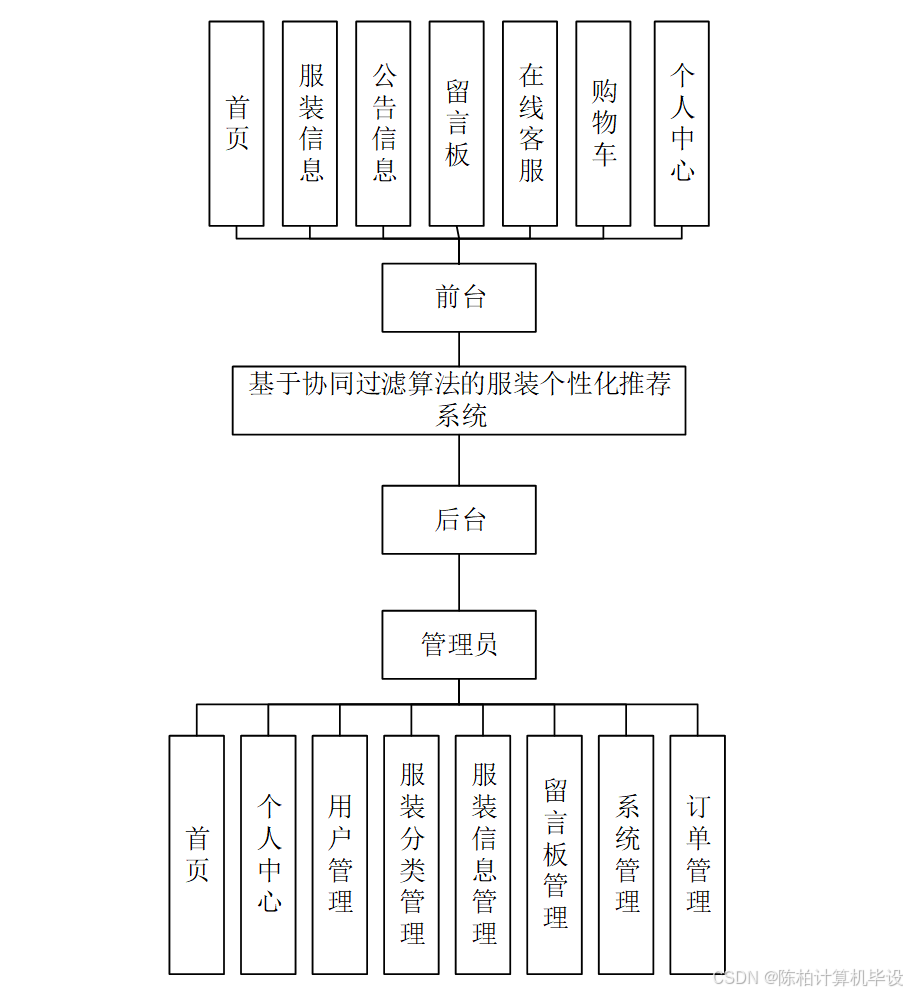 首页

服装信息

公告信息

留言板

在线客服

购物车

个人中心

前台

基于协同过滤算法的服装个性化推荐系统

后台

管理员

首页

个人中心

用户管理

服装分类管理

服装信息管理

留言板管理

系统管理

订单管理

CSDN @陈柏计算机毕设